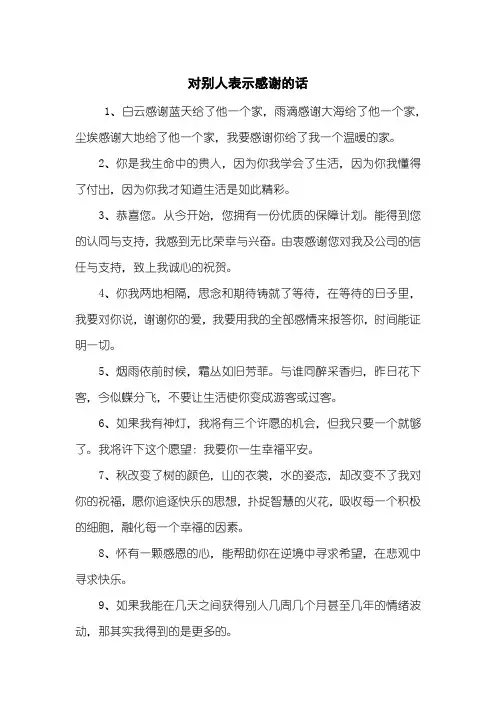 对别人表示感谢的话

1、白云感谢蓝天给了他一个家，雨滴感谢大海给了他一个家，尘埃感谢大地给了他一个家，我要感谢你给了我一个温暖的家。

2、你是我生命中的贵人，因为你我学会了生活，因为你我懂得了付出，因为你我才知道生活是如此精彩。

3、恭喜您。从今开始，您拥有一份优质的保障计划。能得到您的认同与支持，我感到无比荣幸与兴奋。由衷感谢您对我及公司的信任与支持，致上我诚心的祝贺。

4、你我两地相隔，思念和期待铸就了等待，在等待的日子里，我要对你说，谢谢你的爱，我要用我的全部感情来报答你，时间能证明一切。

5、烟雨依前时候，霜丛如旧芳菲。与谁同醉采香归，昨日花下客，今似蝶分飞，不要让生活使你变成游客或过客。

6、如果我有神灯，我将有三个许愿的机会，但我只要一个就够了。我将许下这个愿望：我要你一生幸福平安。

7、秋改变了树的颜色，山的衣裳，水的姿态，却改变不了我对你的祝福，愿你追逐快乐的思想，扑捉智慧的火花，吸收每一个积极的细胞，融化每一个幸福的因素。

8、怀有一颗感恩的心，能帮助你在逆境中寻求希望，在悲观中寻求快乐。

9、如果我能在几天之间获得别人几周几个月甚至几年的情绪波动，那其实我得到的是更多的。